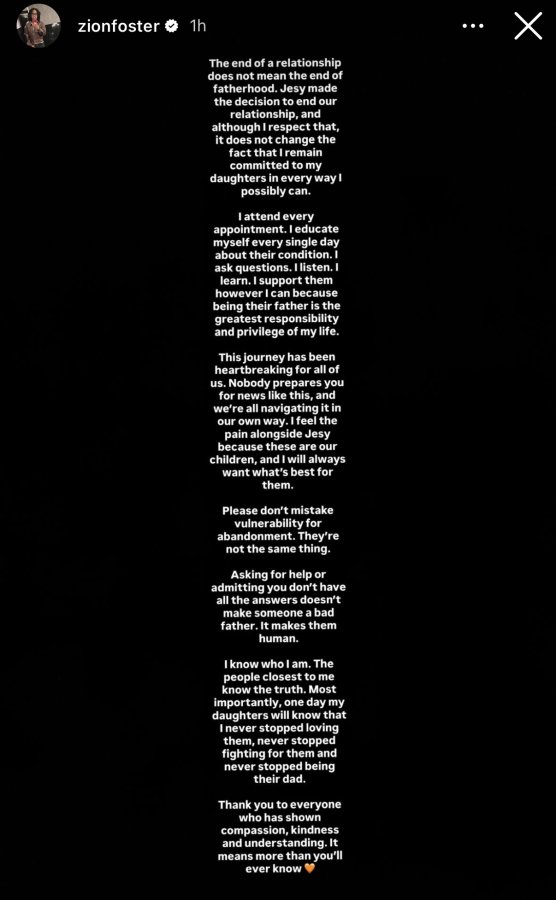 zionfoster 1h

The end of a relationship does not mean the end of fatherhood. Jesy made the decision to end our relationship, and although I respect that, it does not change the fact that I remain committed to my daughters in every way I possibly can.

I attend every appointment. I educate myself every single day about their condition. I ask questions. I listen. I learn. I support them however I can because being their father is the greatest responsibility and privilege of my life.

This journey has been heartbreaking for all of us. Nobody prepares you for news like this, and we're all navigating it in our own way. I feel the pain alongside Jesy because these are our children, and I will always want what's best for them.

Please don't mistake vulnerability for abandonment. They're not the same thing.

Asking for help or admitting you don't have all the answers doesn't make someone a bad father. It makes them human.

I know who I am. The people closest to me know the truth. Most importantly, one day my daughters will know that I never stopped loving them, never stopped fighting for them and never stopped being their dad.

Thank you to everyone who has shown compassion, kindness and understanding. It means more than you'll ever know 🧡